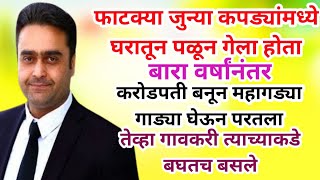 फाटक्या जुन्या कपड्यांमध्ये घरातून पळून गेला होता
बारा वर्षांनंतर
करोडपती बनून महागड्या गाड्या घेऊन परतला
तेव्हा गावकरी त्याच्याकडे बघतच बसले